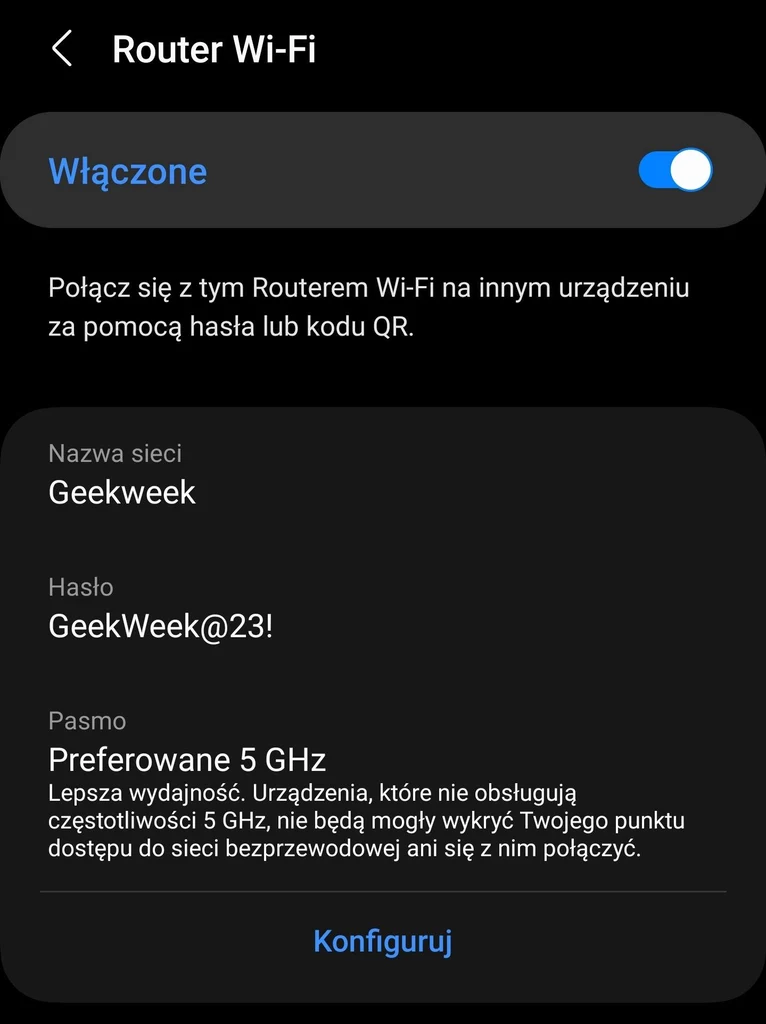 Router Wi-Fi

Włączone

Połącz się z tym Routerem Wi-Fi na innym urządzeniu za pomocą hasła lub kodu QR.

Nazwa sieci
Geekweek

Hasło
GeekWeek@23!

Pasmo
Preferowane 5 GHz
Lepsza wydajność. Urządzenia, które nie obsługują częstotliwości 5 GHz, nie będą mogły wykryć Twojego punktu dostępu do sieci bezprzewodowej ani się z nim połączyć.

Konfiguruj